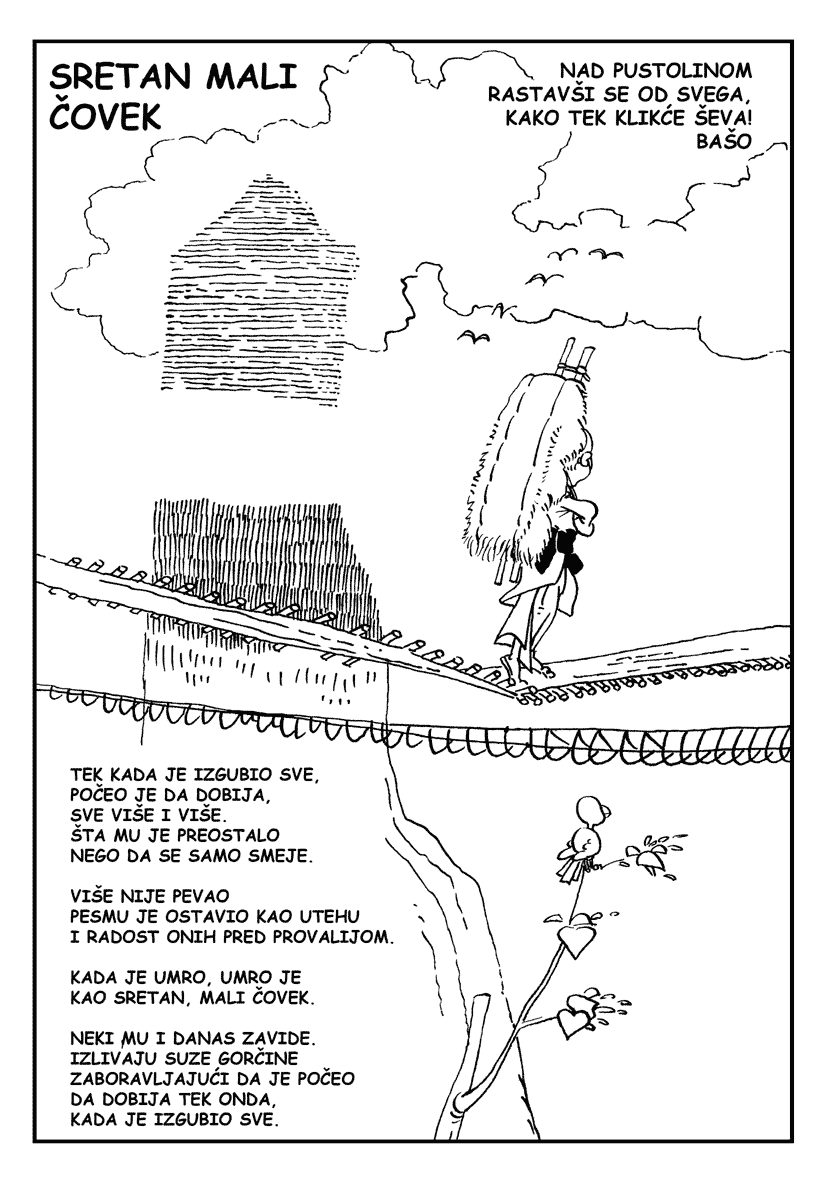 SRETAN MALI ČOVEK

NAD PUSTOLINOM
RASTAVŠI SE OD SVEGA,
KAKO TEK KLIKĆE ŠEVA!
BAŠO

TEK KADA JE IZGUBIO SVE,
POČEO JE DA DOBIJA,
SVE VIŠE I VIŠE.
ŠTA MU JE PREOSTALO
NEGO DA SE SAMO SMEJE.

VIŠE NIJE PEVAO
PESMU JE OSTAVIO KAO UTEHU
I RADOST ONIH PRED PROVALIJOM.

KADA JE UMRO, UMRO JE
KAO SRETAN, MALI ČOVEK.

NEKI MU I DANAS ZAVIDE.
IZLIVAJU SUZE GORČINE
ZABORAVLJAJUĆI DA JE POČEO
DA DOBIJA TEK ONDA,
KADA JE IZGUBIO SVE.